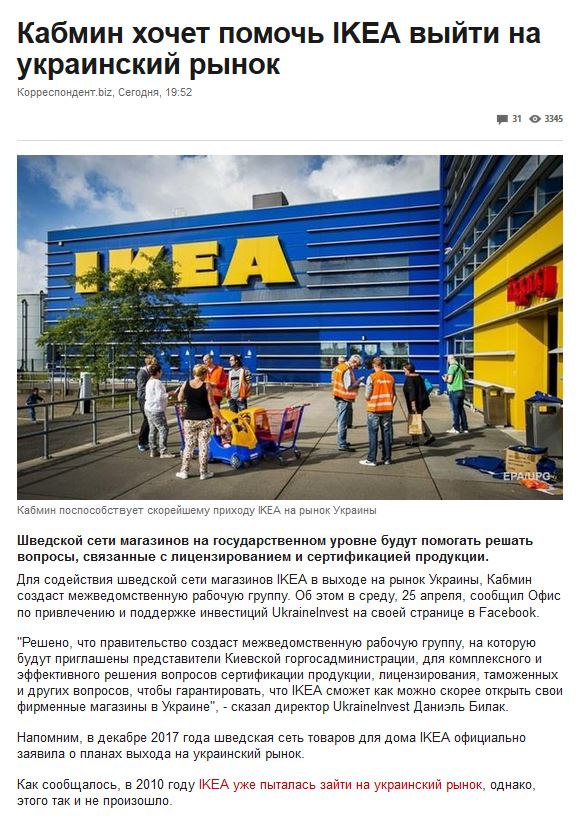 Кабмин хочет помочь IKEA выйти на украинский рынок

Корреспондент.biz, Сегодня, 19:52

31 3345

IKEA

EPA/UPG

Кабмин поспособствует скорейшему приходу IKEA на рынок Украины

Шведской сети магазинов на государственном уровне будут помогать решать вопросы, связанные с лицензированием и сертификацией продукции.

Для содействия шведской сети магазинов IKEA в выходе на рынок Украины, Кабмин создаст межведомственную рабочую группу. Об этом в среду, 25 апреля, сообщил Офис по привлечению и поддержке инвестиций UkraineInvest на своей странице в Facebook.

"Решено, что правительство создаст межведомственную рабочую группу, на которую будут приглашены представители Киевской горгосадминистрации, для комплексного и эффективного решения вопросов сертификации продукции, лицензирования, таможенных и других вопросов, чтобы гарантировать, что IKEA сможет как можно скорее открыть свои фирменные магазины в Украине", - сказал директор UkraineInvest Даниэль Билак.

Напомним, в декабре 2017 года шведская сеть товаров для дома IKEA официально заявила о планах выхода на украинский рынок.

Как сообщалось, в 2010 году IKEA уже пыталась зайти на украинский рынок, однако, этого так и не произошло.